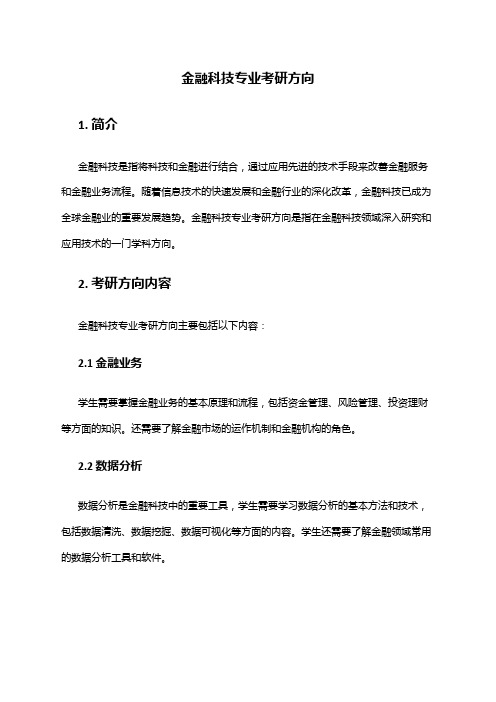 金融科技专业考研方向

1. 简介

金融科技是指将科技和金融进行结合，通过应用先进的技术手段来改善金融服务和金融业务流程。随着信息技术的快速发展和金融行业的深化改革，金融科技已成为全球金融业的重要发展趋势。金融科技专业考研方向是指在金融科技领域深入研究和应用技术的一门学科方向。

2. 考研方向内容

金融科技专业考研方向主要包括以下内容：

2.1 金融业务

学生需要掌握金融业务的基本原理和流程，包括资金管理、风险管理、投资理财等方面的知识。还需要了解金融市场的运作机制和金融机构的角色。

2.2 数据分析

数据分析是金融科技中的重要工具，学生需要学习数据分析的基本方法和技术，包括数据清洗、数据挖掘、数据可视化等方面的内容。学生还需要了解金融领域常用的数据分析工具和软件。